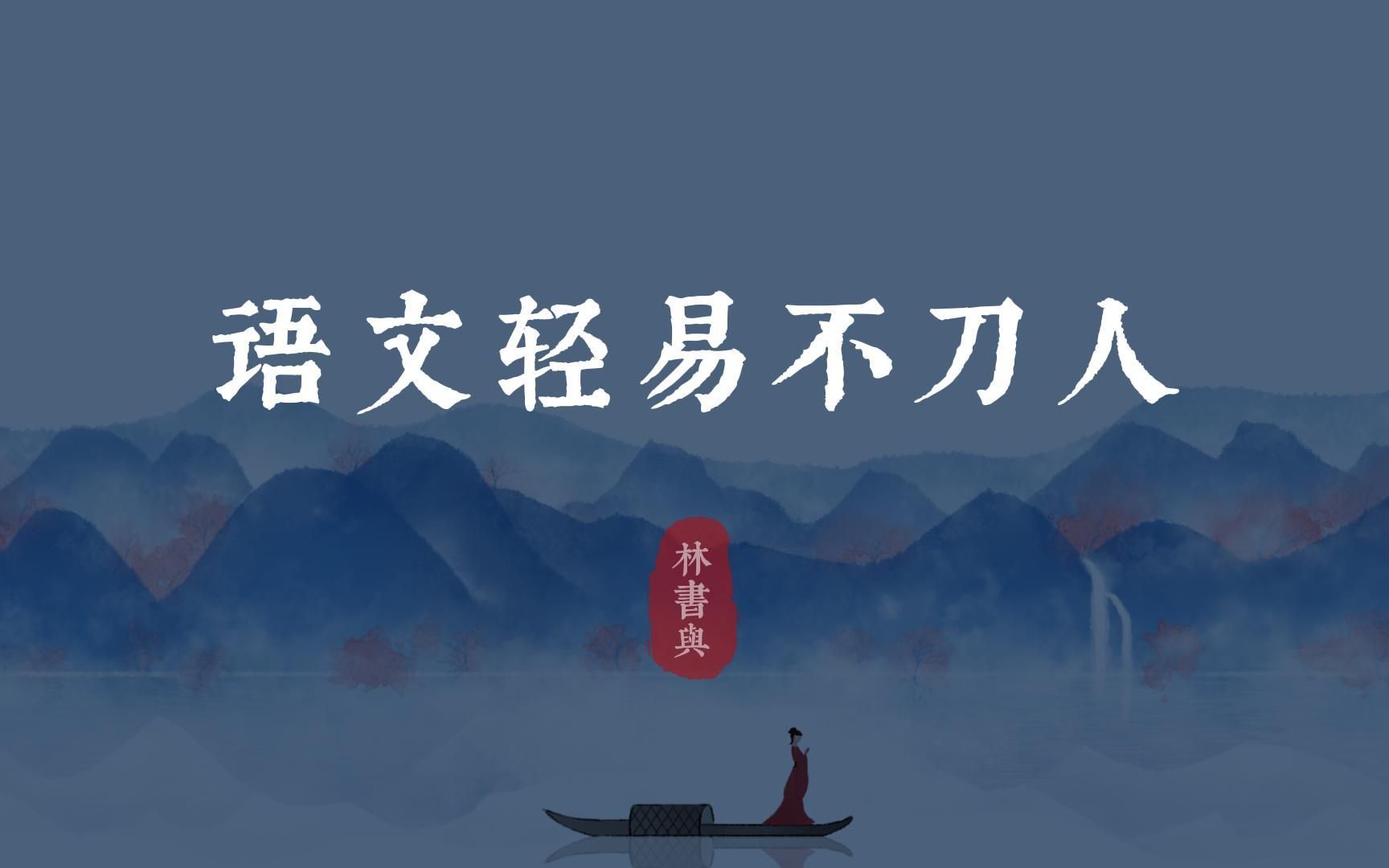 语文轻易不刀人

林書與